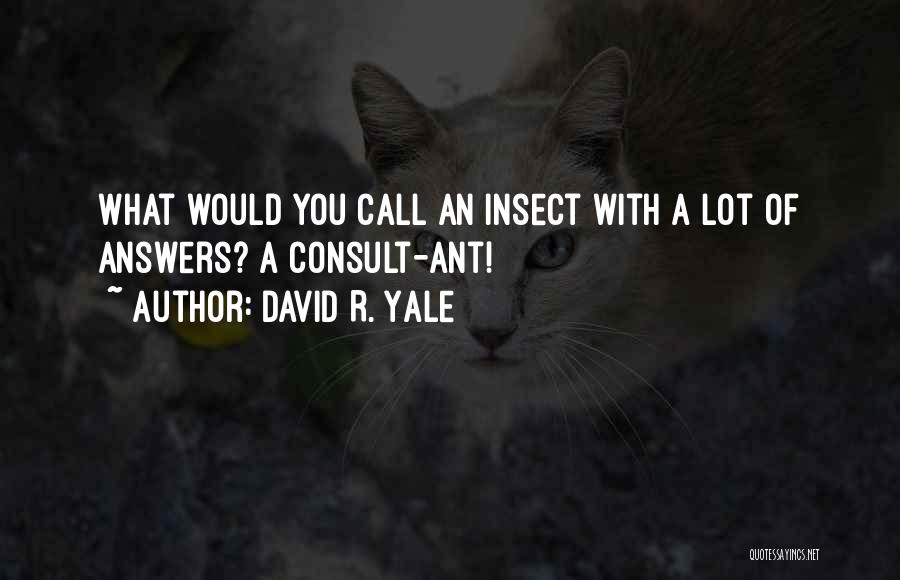 WHAT WOULD YOU CALL AN INSECT WITH A LOT OF ANSWERS? A CONSULT-ANT!
~ AUTHOR: DAVID R. YALE

QUOTESSAYINGS.NET